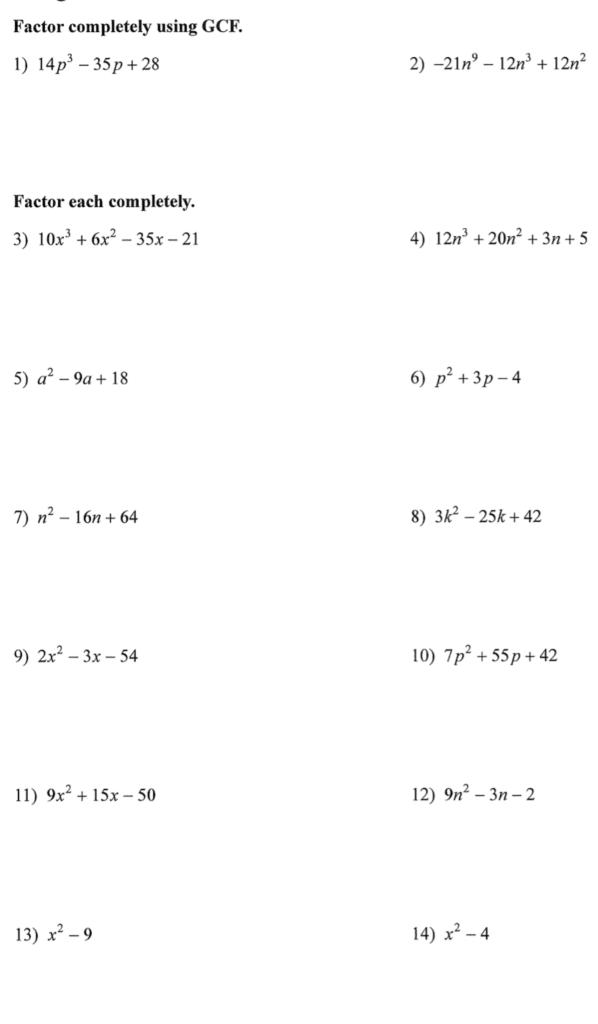 Factor completely using GCF.

1) $14p^3 - 35p + 28$

2) $-21n^9 - 12n^3 + 12n^2$

Factor each completely.

3) $10x^3 + 6x^2 - 35x - 21$

4) $12n^3 + 20n^2 + 3n + 5$

5) $a^2 - 9a + 18$

6) $p^2 + 3p - 4$

7) $n^2 - 16n + 64$

8) $3k^2 - 25k + 42$

9) $2x^2 - 3x - 54$

10) $7p^2 + 55p + 42$

11) $9x^2 + 15x - 50$

12) $9n^2 - 3n - 2$

13) $x^2 - 9$

14) $x^2 - 4$